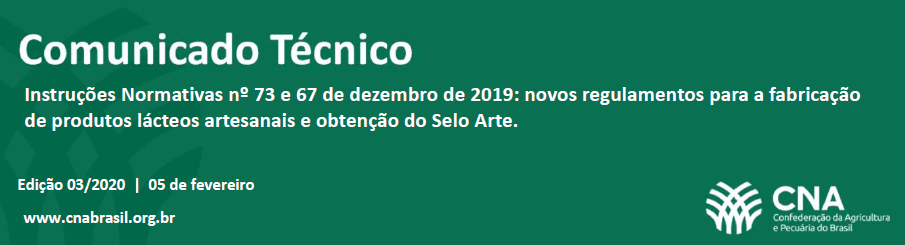 Comunicado Técnico

Instruções Normativas nº 73 e 67 de dezembro de 2019: novos regulamentos para a fabricação de produtos lácteos artesanais e obtenção do Selo Arte.

Edição 03/2020 | 05 de fevereiro

www.cnabrasil.org.br

CNA
Confederação da Agricultura e Pecuária do Brasil